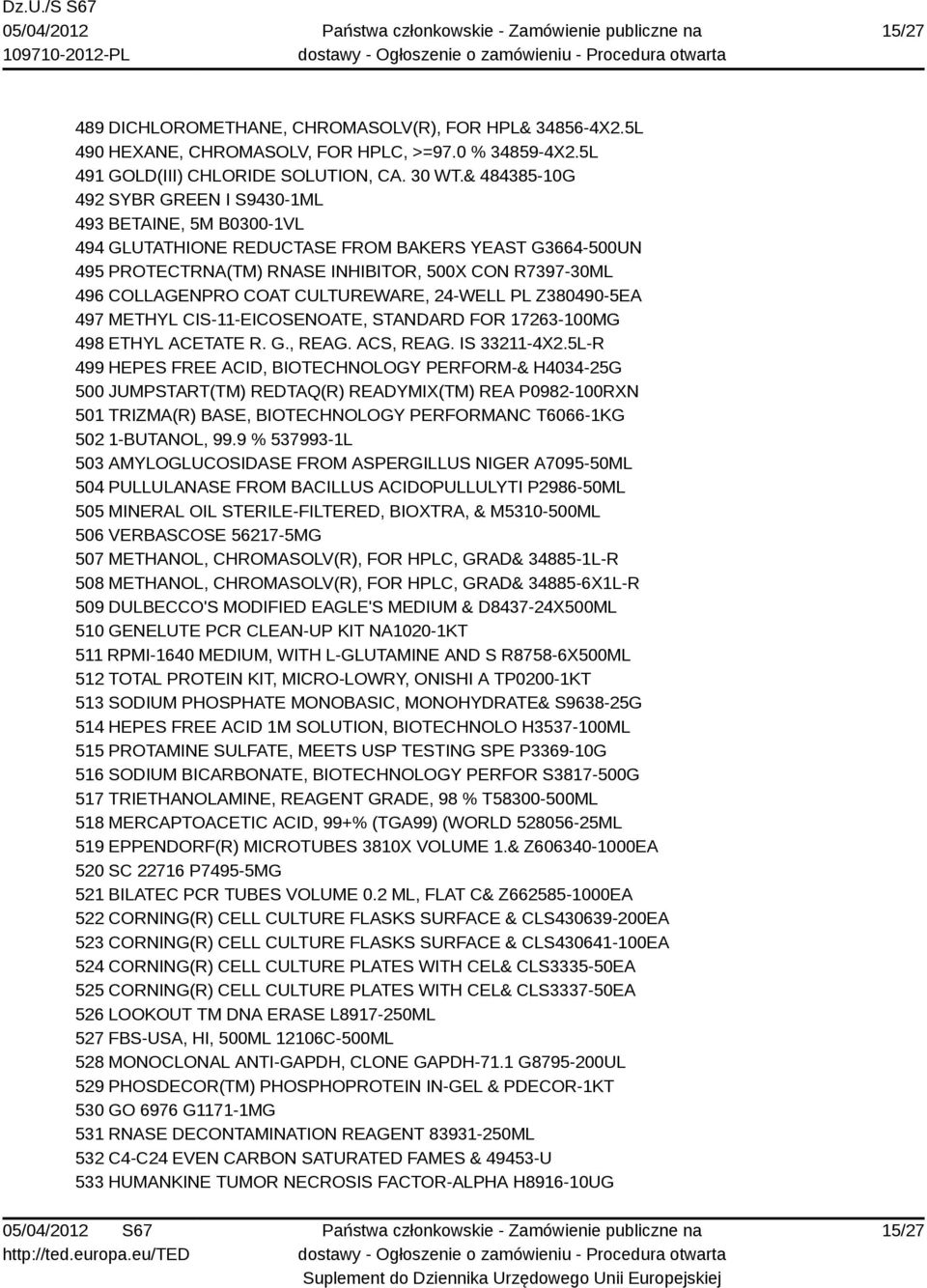 Dz.U./S S67
05/04/2012
109710-2012-PL

Państwa członkowskie - Zamówienie publiczne na dostawy - Ogłoszenie o zamówieniu - Procedura otwarta

15/27

489 DICHLOROMETHANE, CHROMASOLV(R), FOR HPL& 34856-4X2.5L
490 HEXANE, CHROMASOLV, FOR HPLC, >=97.0 % 34859-4X2.5L
491 GOLD(III) CHLORIDE SOLUTION, CA. 30 WT.& 484385-10G
492 SYBR GREEN I S9430-1ML
493 BETAINE, 5M B0300-1VL
494 GLUTATHIONE REDUCTASE FROM BAKERS YEAST G3664-500UN
495 PROTECTRNA(TM) RNASE INHIBITOR, 500X CON R7397-30ML
496 COLLAGENPRO COAT CULTUREWARE, 24-WELL PL Z380490-5EA
497 METHYL CIS-11-EICOSENOATE, STANDARD FOR 17263-100MG
498 ETHYL ACETATE R. G., REAG. ACS, REAG. IS 33211-4X2.5L-R
499 HEPES FREE ACID, BIOTECHNOLOGY PERFORM-& H4034-25G
500 JUMPSTART(TM) REDTAQ(R) READYMIX(TM) REA P0982-100RXN
501 TRIZMA(R) BASE, BIOTECHNOLOGY PERFORMANC T6066-1KG
502 1-BUTANOL, 99.9 % 537993-1L
503 AMYLOGLUCOSIDASE FROM ASPERGILLUS NIGER A7095-50ML
504 PULLULANASE FROM BACILLUS ACIDOPULLULYTI P2986-50ML
505 MINERAL OIL STERILE-FILTERED, BIOXTRA, & M5310-500ML
506 VERBASCOSE 56217-5MG
507 METHANOL, CHROMASOLV(R), FOR HPLC, GRAD& 34885-1L-R
508 METHANOL, CHROMASOLV(R), FOR HPLC, GRAD& 34885-6X1L-R
509 DULBECCO'S MODIFIED EAGLE'S MEDIUM & D8437-24X500ML
510 GENELUTE PCR CLEAN-UP KIT NA1020-1KT
511 RPMI-1640 MEDIUM, WITH L-GLUTAMINE AND S R8758-6X500ML
512 TOTAL PROTEIN KIT, MICRO-LOWRY, ONISHI A TP0200-1KT
513 SODIUM PHOSPHATE MONOBASIC, MONOHYDRATE& S9638-25G
514 HEPES FREE ACID 1M SOLUTION, BIOTECHNOLO H3537-100ML
515 PROTAMINE SULFATE, MEETS USP TESTING SPE P3369-10G
516 SODIUM BICARBONATE, BIOTECHNOLOGY PERFOR S3817-500G
517 TRIETHANOLAMINE, REAGENT GRADE, 98 % T58300-500ML
518 MERCAPTOACETIC ACID, 99+% (TGA99) (WORLD 528056-25ML
519 EPPENDORF(R) MICROTUBES 3810X VOLUME 1.& Z606340-1000EA
520 SC 22716 P7495-5MG
521 BILATEC PCR TUBES VOLUME 0.2 ML, FLAT C& Z662585-1000EA
522 CORNING(R) CELL CULTURE FLASKS SURFACE & CLS430639-200EA
523 CORNING(R) CELL CULTURE FLASKS SURFACE & CLS430641-100EA
524 CORNING(R) CELL CULTURE PLATES WITH CEL& CLS3335-50EA
525 CORNING(R) CELL CULTURE PLATES WITH CEL& CLS3337-50EA
526 LOOKOUT TM DNA ERASE L8917-250ML
527 FBS-USA, HI, 500ML 12106C-500ML
528 MONOCLONAL ANTI-GAPDH, CLONE GAPDH-71.1 G8795-200UL
529 PHOSDECOR(TM) PHOSPHOPROTEIN IN-GEL & PDECOR-1KT
530 GO 6976 G1171-1MG
531 RNASE DECONTAMINATION REAGENT 83931-250ML
532 C4-C24 EVEN CARBON SATURATED FAMES & 49453-U
533 HUMANKINE TUMOR NECROSIS FACTOR-ALPHA H8916-10UG

05/04/2012 S67
http://ted.europa.eu/TED

Państwa członkowskie - Zamówienie publiczne na dostawy - Ogłoszenie o zamówieniu - Procedura otwarta
Suplement do Dziennika Urzędowego Unii Europejskiej

15/27